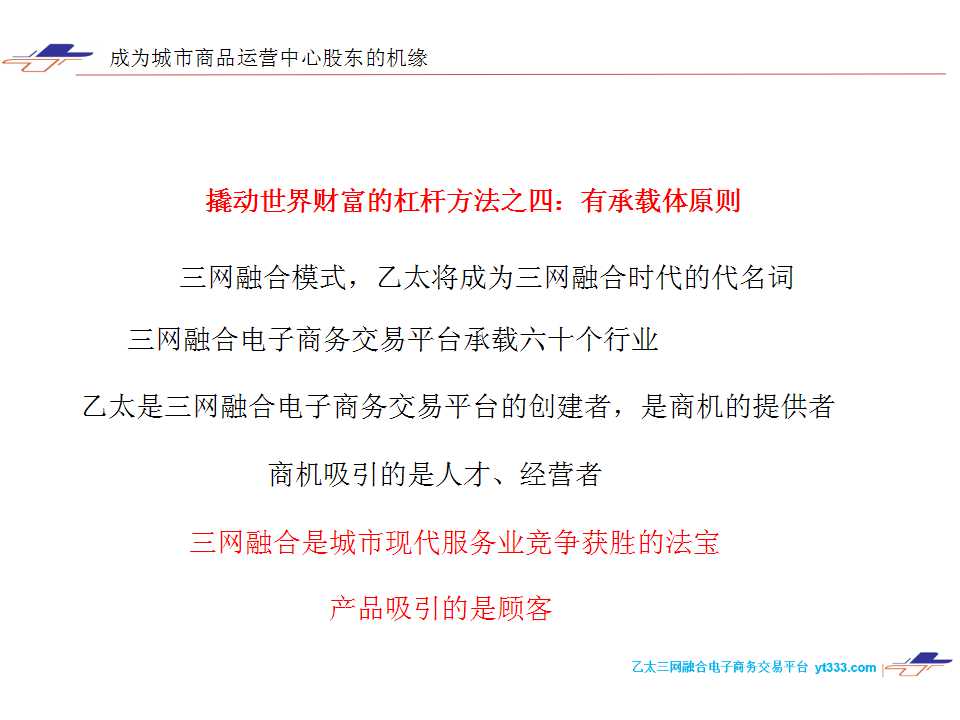 成为城市商品运营中心股东的机缘

撬动世界财富的杠杆方法之四：有承载体原则

三网融合模式，乙太将成为三网融合时代的代名词

三网融合电子商务交易平台承载六十个行业

乙太是三网融合电子商务交易平台的创建者，是商机的提供者

商机吸引的是人才、经营者

三网融合是城市现代服务业竞争获胜的法宝

产品吸引的是顾客

乙太三网融合电子商务交易平台 yt333.com